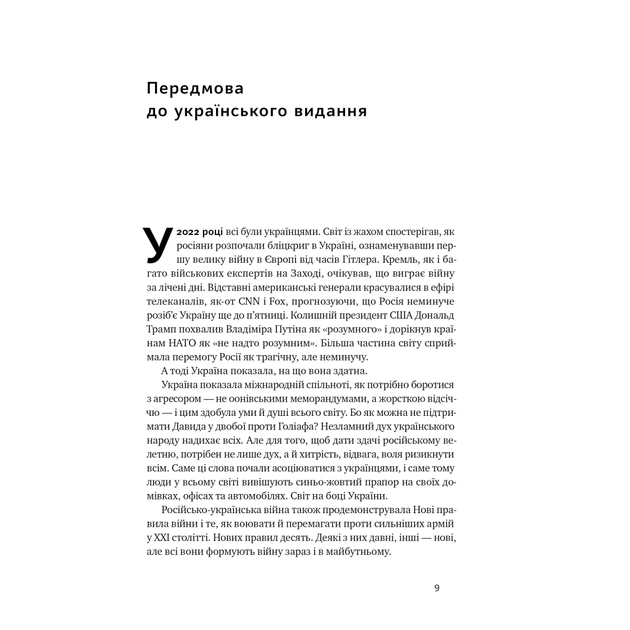 Передмова до українського видання

У 2022 році всі були українцями. Світ із жахом спостерігав, як росіяни розпочали бліцкриг в Україні, ознаменувавши першу велику війну в Європі від часів Гітлера. Кремль, як і багато військових експертів на Заході, очікував, що виграє війну за лічені дні. Відставні американські генерали красувалися в ефірі телеканалів, як-от CNN і Fox, прогнозуючи, що Росія неминуче розіб'є Україну ще до п'ятниці. Колишній президент США Дональд Трамп похвалив Владіміра Путіна як «розумного» і дорікнув країнам НАТО як «не надто розумним». Більша частина світу сприймала перемогу Росії як трагічну, але неминучу.

А тоді Україна показала, на що вона здатна.

Україна показала міжнародній спільноті, як потрібно боротися з агресором — не оонівськими меморандумами, а жорсткою відсіччю — і цим здобула уми й душі всього світу. Бо як можна не підтримати Давида у двобої проти Голіафа? Незламний дух українського народу надихає всіх. Але для того, щоб дати здачі російському велетню, потрібен не лише дух, а й хитрість, відвага, воля ризикнути всім. Саме ці слова почали асоціюватися з українцями, і саме тому люди у всьому світі вивішують синьо-жовтий прапор на своїх домівках, офісах та автомобілях. Світ на боці України.

Російсько-українська війна також продемонструвала Нові правила війни і те, як воювати й перемагати проти сильніших армій у XXI столітті. Нових правил десять. Деякі з них давні, інші — нові, але всі вони формують війну зараз і в майбутньому.

9